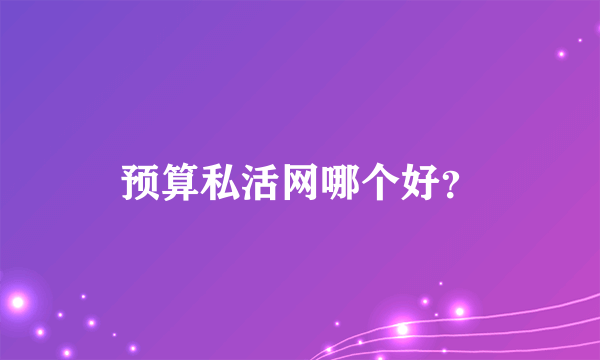 预算私活网哪个好?